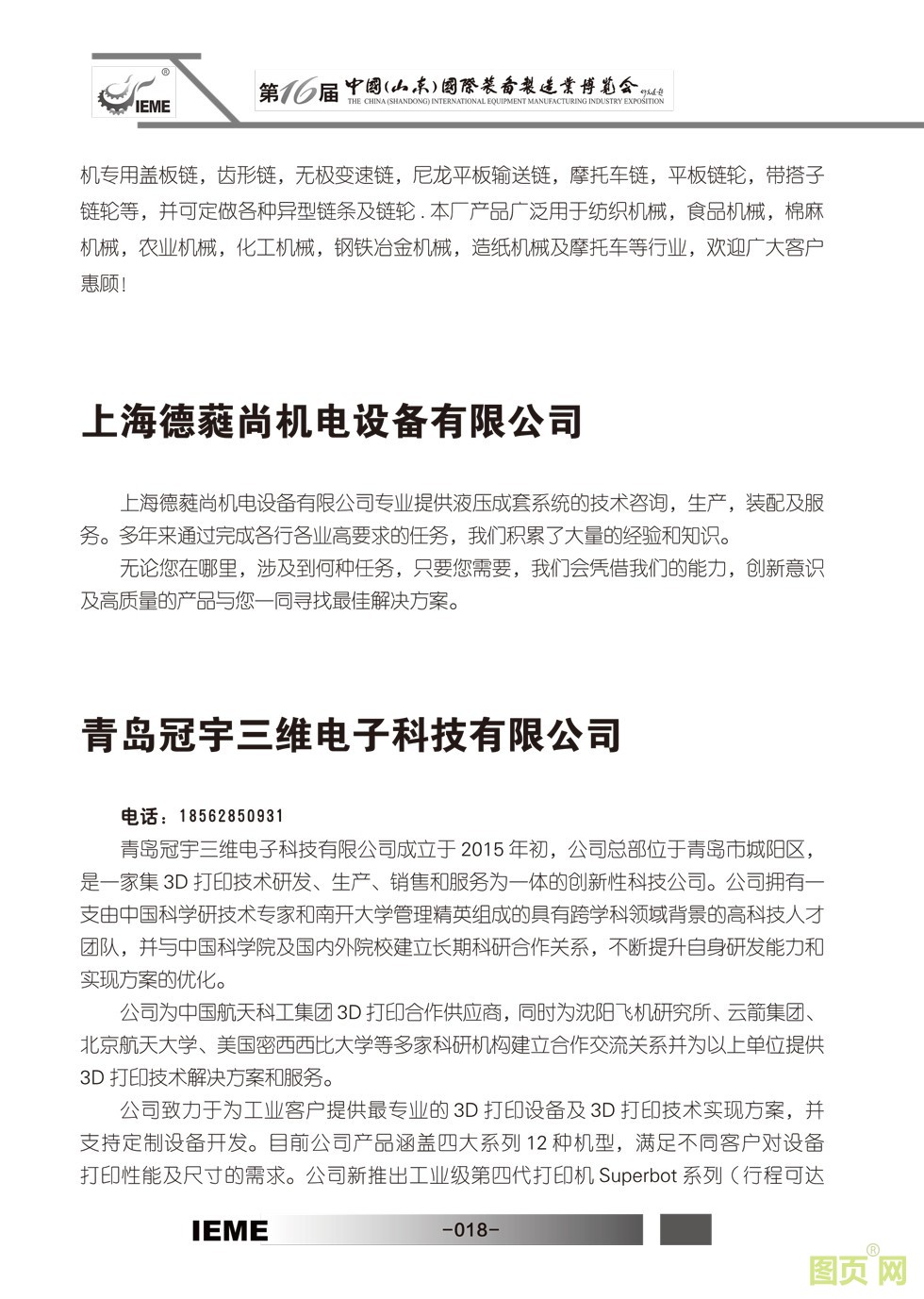 IEME

第16届 中国(山东)国际装备制造业博览会
THE CHINA (SHANDONG) INTERNATIONAL EQUIPMENT MANUFACTURING INDUSTRY EXPOSITION

机专用盖板链，齿形链，无极变速链，尼龙平板输送链，摩托车链，平板链轮，带搭子链轮等，并可定做各种异型链条及链轮 . 本厂产品广泛用于纺织机械，食品机械，棉麻机械，农业机械，化工机械，钢铁冶金机械，造纸机械及摩托车等行业，欢迎广大客户惠顾 !

上海德蕤尚机电设备有限公司

上海德蕤尚机电设备有限公司专业提供液压成套系统的技术咨询，生产，装配及服务。多年来通过完成各行各业高要求的任务，我们积累了大量的经验和知识。

无论您在哪里，涉及到何种任务，只要您需要，我们会凭借我们的能力，创新意识及高质量的产品与您一同寻找最佳解决方案。

青岛冠宇三维电子科技有限公司

电话：18562850931

青岛冠宇三维电子科技有限公司成立于 2015 年初，公司总部位于青岛市城阳区，是一家集 3D 打印技术研发、生产、销售和服务为一体的创新性科技公司。公司拥有一支由中国科学研技术专家和南开大学管理精英组成的具有跨学科领域背景的高科技人才团队，并与中国科学院及国内外院校建立长期科研合作关系，不断提升自身研发能力和实现方案的优化。

公司为中国航天科工集团 3D 打印合作供应商，同时为沈阳飞机研究所、云箭集团、北京航天大学、美国密西西比大学等多家科研机构建立合作交流关系并为以上单位提供 3D 打印技术解决方案和服务。

公司致力于为工业客户提供最专业的 3D 打印设备及 3D 打印技术实现方案，并支持定制设备开发。目前公司产品涵盖四大系列 12 种机型，满足不同客户对设备打印性能及尺寸的需求。公司新推出工业级第四代打印机 Superbot 系列（行程可达

IEME -018-

图页网